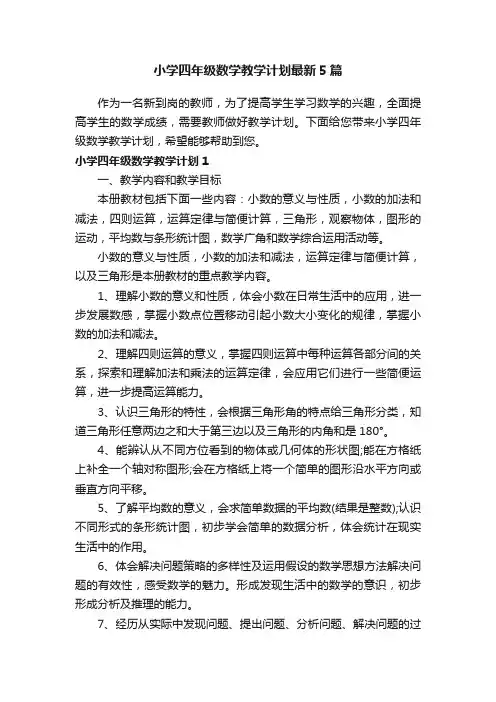 小学四年级数学教学计划最新5篇

作为一名新到岗的教师，为了提高学生学习数学的兴趣，全面提高学生的数学成绩，需要教师做好教学计划。下面给您带来小学四年级数学教学计划，希望能够帮助到您。

小学四年级数学教学计划1

一、教学内容和教学目标

本册教材包括下面一些内容：小数的意义与性质，小数的加法和减法，四则运算，运算定律与简便计算，三角形，观察物体，图形的运动，平均数与条形统计图，数学广角和数学综合运用活动等。

小数的意义与性质，小数的加法和减法，运算定律与简便计算，以及三角形是本册教材的重点教学内容。

1、理解小数的意义和性质，体会小数在日常生活中的应用，进一步发展数感，掌握小数点位置移动引起小数大小变化的规律，掌握小数的加法和减法。

2、理解四则运算的意义，掌握四则运算中每种运算各部分间的关系，探索和理解加法和乘法的运算定律，会应用它们进行一些简便运算，进一步提高运算能力。

3、认识三角形的特性，会根据三角形角的特点给三角形分类，知道三角形任意两边之和大于第三边以及三角形的内角和是180°。

4、能辨认从不同方位看到的物体或几何体的形状图;能在方格纸上补全一个轴对称图形;会在方格纸上将一个简单的图形沿水平方向或垂直方向平移。

5、了解平均数的意义，会求简单数据的平均数(结果是整数);认识不同形式的条形统计图，初步学会简单的数据分析，体会统计在现实生活中的作用。

6、体会解决问题策略的多样性及运用假设的数学思想方法解决问题的有效性，感受数学的魅力。形成发现生活中的数学的意识，初步形成分析及推理的能力。

7、经历从实际中发现问题、提出问题、分析问题、解决问题的过